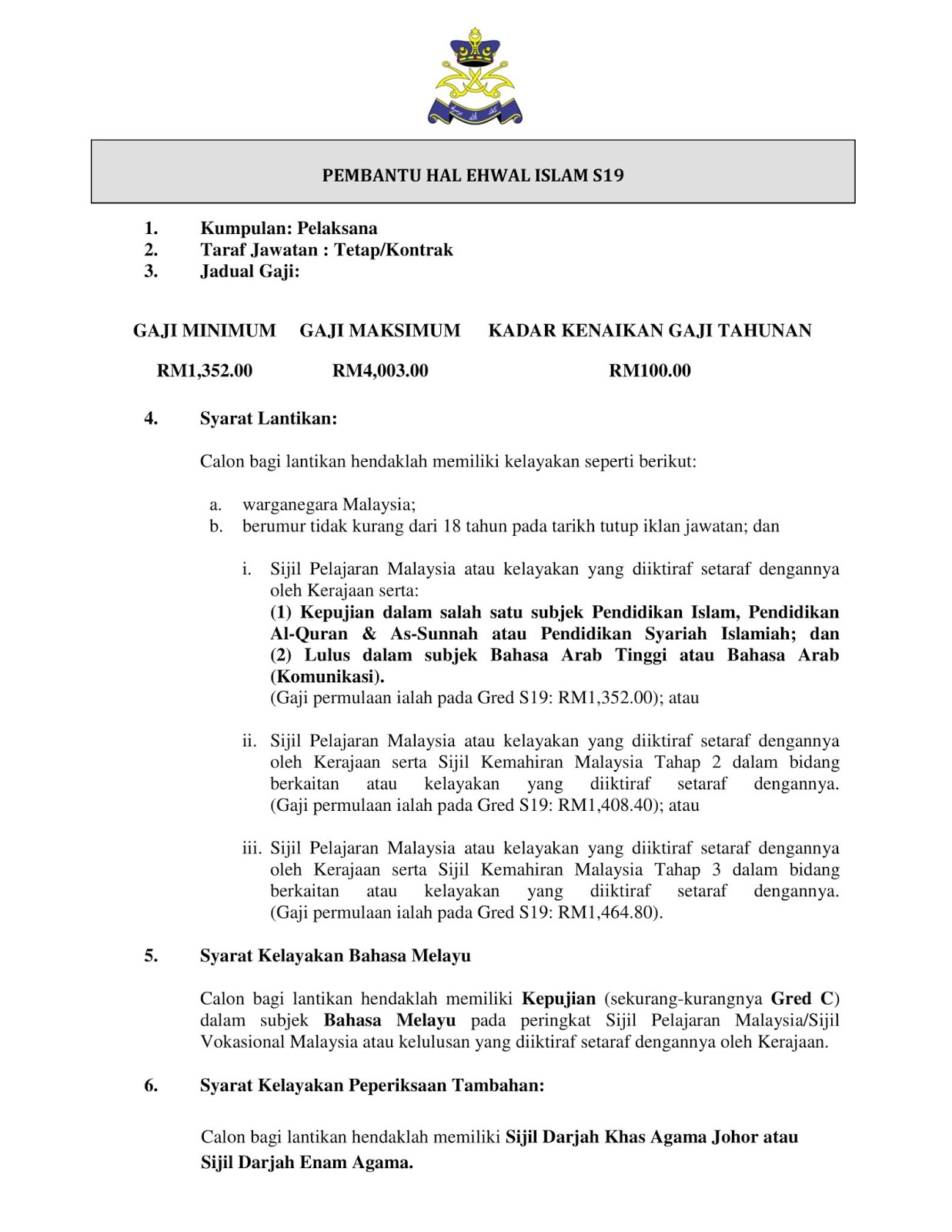 PEMBANTU HAL EHWAL ISLAM S19

1. Kumpulan: Pelaksana
2. Taraf Jawatan : Tetap/Kontrak
3. Jadual Gaji:

| GAJI MINIMUM | GAJI MAKSIMUM | KADAR KENAIKAN GAJI TAHUNAN |
|---|---|---|
| RM1,352.00 | RM4,003.00 | RM100.00 |

4. Syarat Lantikan:

Calon bagi lantikan hendaklah memiliki kelayakan seperti berikut:

a. warganegara Malaysia;
b. berumur tidak kurang dari 18 tahun pada tarikh tutup iklan jawatan; dan

i. Sijil Pelajaran Malaysia atau kelayakan yang diiktiraf setaraf dengannya oleh Kerajaan serta:
(1) Kepujian dalam salah satu subjek Pendidikan Islam, Pendidikan Al-Quran & As-Sunnah atau Pendidikan Syariah Islamiah; dan
(2) Lulus dalam subjek Bahasa Arab Tinggi atau Bahasa Arab (Komunikasi).
(Gaji permulaan ialah pada Gred S19: RM1,352.00); atau

ii. Sijil Pelajaran Malaysia atau kelayakan yang diiktiraf setaraf dengannya oleh Kerajaan serta Sijil Kemahiran Malaysia Tahap 2 dalam bidang berkaitan atau kelayakan yang diiktiraf setaraf dengannya. (Gaji permulaan ialah pada Gred S19: RM1,408.40); atau

iii. Sijil Pelajaran Malaysia atau kelayakan yang diiktiraf setaraf dengannya oleh Kerajaan serta Sijil Kemahiran Malaysia Tahap 3 dalam bidang berkaitan atau kelayakan yang diiktiraf setaraf dengannya. (Gaji permulaan ialah pada Gred S19: RM1,464.80).

5. Syarat Kelayakan Bahasa Melayu

Calon bagi lantikan hendaklah memiliki Kepujian (sekurang-kurangnya Gred C) dalam subjek Bahasa Melayu pada peringkat Sijil Pelajaran Malaysia/Sijil Vokasional Malaysia atau kelulusan yang diiktiraf setaraf dengannya oleh Kerajaan.

6. Syarat Kelayakan Peperiksaan Tambahan:

Calon bagi lantikan hendaklah memiliki Sijil Darjah Khas Agama Johor atau Sijil Darjah Enam Agama.